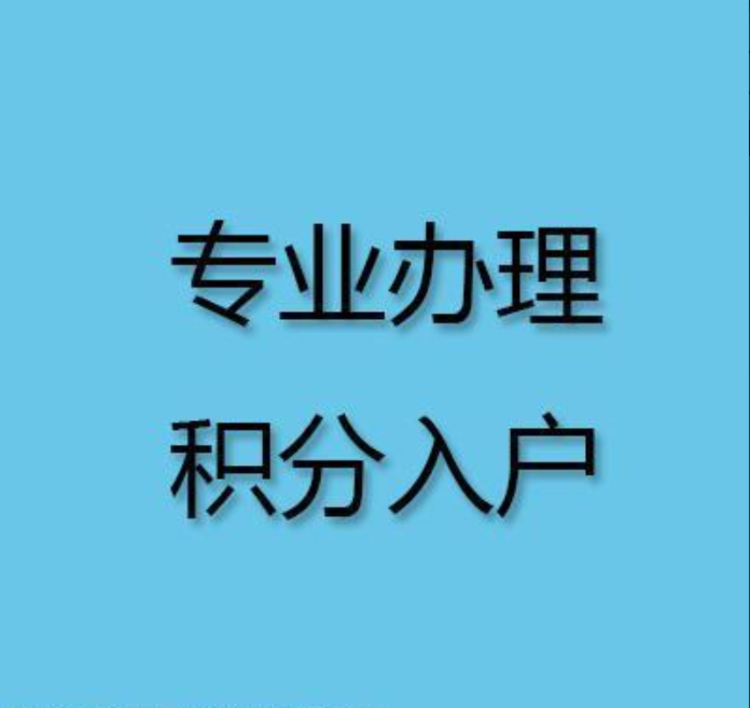 专业办理
积分入户